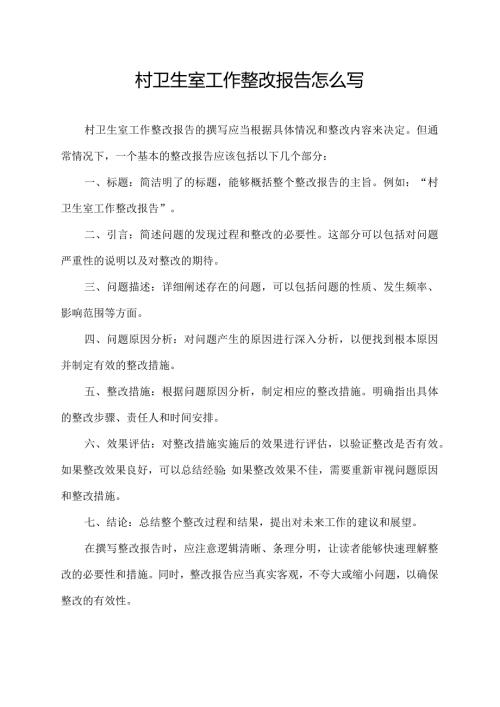 村卫生室工作整改报告怎么写

村卫生室工作整改报告的撰写应当根据具体情况和整改内容来决定。但通常情况下，一个基本的整改报告应该包括以下几个部分：

一、标题：简洁明了的标题，能够概括整个整改报告的主旨。例如：“村卫生室工作整改报告”。

二、引言：简述问题的发现过程和整改的必要性。这部分可以包括对问题严重性的说明以及对整改的期待。

三、问题描述：详细阐述存在的问题，可以包括问题的性质、发生频率、影响范围等方面。

四、问题原因分析：对问题产生的原因进行深入分析，以便找到根本原因并制定有效的整改措施。

五、整改措施：根据问题原因分析，制定相应的整改措施。明确指出具体的整改步骤、责任人和时间安排。

六、效果评估：对整改措施实施后的效果进行评估，以验证整改是否有效。如果整改效果良好，可以总结经验；如果整改效果不佳，需要重新审视问题原因和整改措施。

七、结论：总结整个整改过程和结果，提出对未来工作的建议和展望。

在撰写整改报告时，应注意逻辑清晰、条理分明，让读者能够快速理解整改的必要性和措施。同时，整改报告应当真实客观，不夸大或缩小问题，以确保整改的有效性。